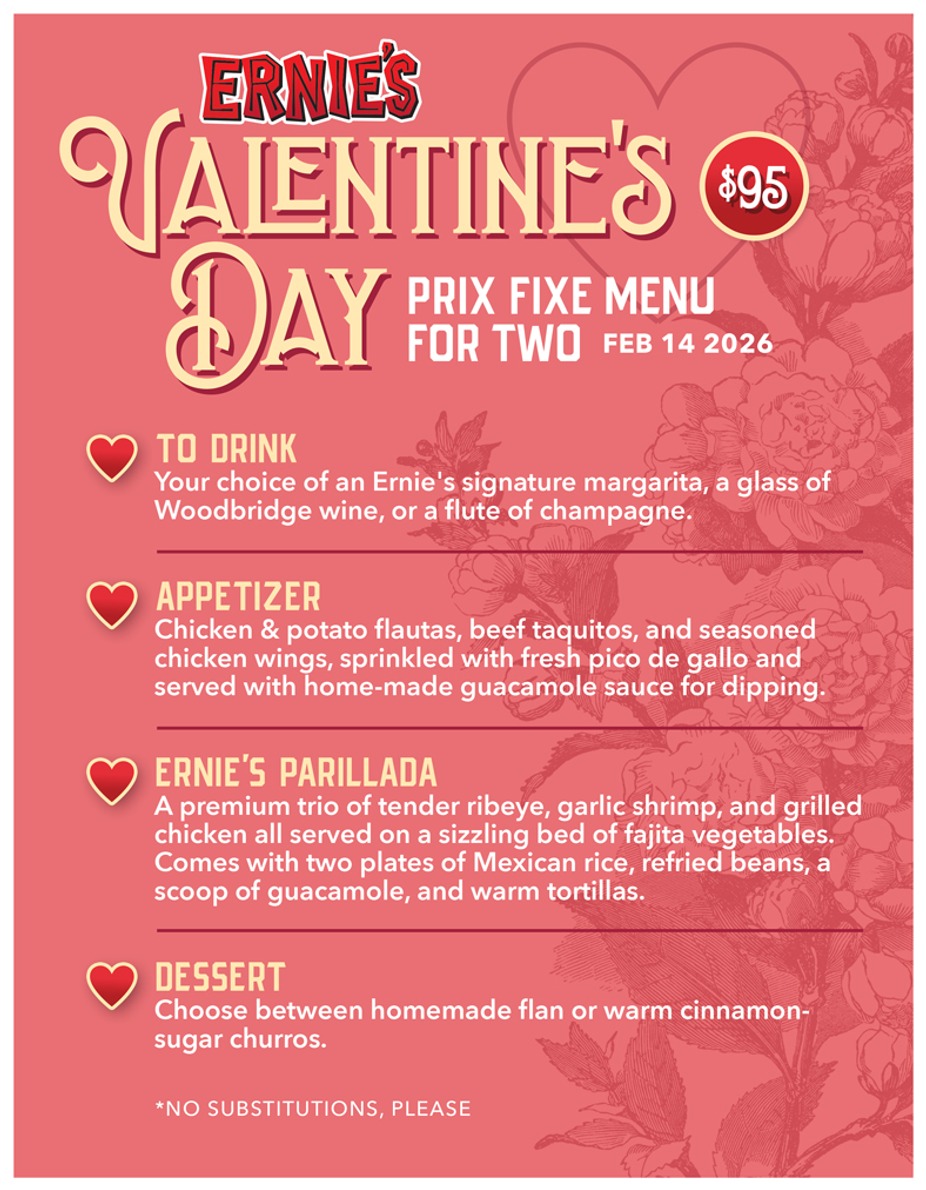 ERNIE'S

VALENTINE'S DAY

$95

PRIX FIXE MENU FOR TWO

FEB 14 2026

TO DRINK
Your choice of an Ernie's signature margarita, a glass of Woodbridge wine, or a flute of champagne.

APPETIZER
Chicken & potato flautas, beef taquitos, and seasoned chicken wings, sprinkled with fresh pico de gallo and served with home-made guacamole sauce for dipping.

ERNIE'S PARILLADA
A premium trio of tender ribeye, garlic shrimp, and grilled chicken all served on a sizzling bed of fajita vegetables. Comes with two plates of Mexican rice, refried beans, a scoop of guacamole, and warm tortillas.

DESSERT
Choose between homemade flan or warm cinnamon-sugar churros.

*NO SUBSTITUTIONS, PLEASE